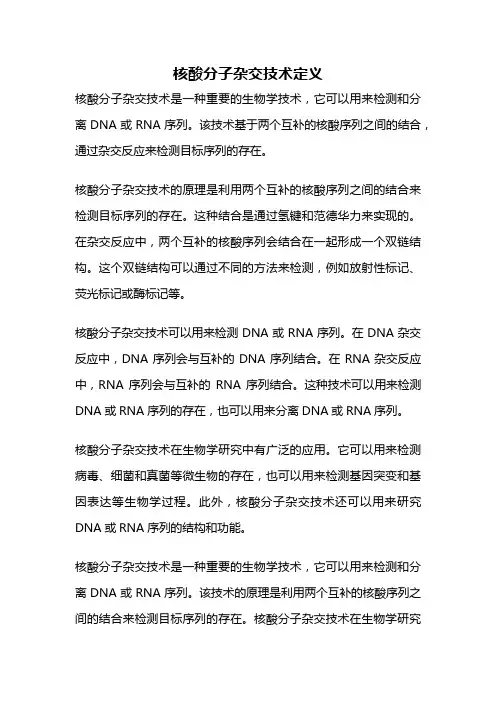 核酸分子杂交技术定义

核酸分子杂交技术是一种重要的生物学技术，它可以用来检测和分离 DNA 或 RNA 序列。该技术基于两个互补的核酸序列之间的结合，通过杂交反应来检测目标序列的存在。

核酸分子杂交技术的原理是利用两个互补的核酸序列之间的结合来检测目标序列的存在。这种结合是通过氢键和范德华力来实现的。在杂交反应中，两个互补的核酸序列会结合在一起形成一个双链结构。这个双链结构可以通过不同的方法来检测，例如放射性标记、荧光标记或酶标记等。

核酸分子杂交技术可以用来检测 DNA 或 RNA 序列。在 DNA 杂交反应中，DNA 序列会与互补的 DNA 序列结合。在 RNA 杂交反应中，RNA 序列会与互补的 RNA 序列结合。这种技术可以用来检测 DNA 或 RNA 序列的存在，也可以用来分离 DNA 或 RNA 序列。

核酸分子杂交技术在生物学研究中有广泛的应用。它可以用来检测病毒、细菌和真菌等微生物的存在，也可以用来检测基因突变和基因表达等生物学过程。此外，核酸分子杂交技术还可以用来研究 DNA 或 RNA 序列的结构和功能。

核酸分子杂交技术是一种重要的生物学技术，它可以用来检测和分离 DNA 或 RNA 序列。该技术的原理是利用两个互补的核酸序列之间的结合来检测目标序列的存在。核酸分子杂交技术在生物学研究